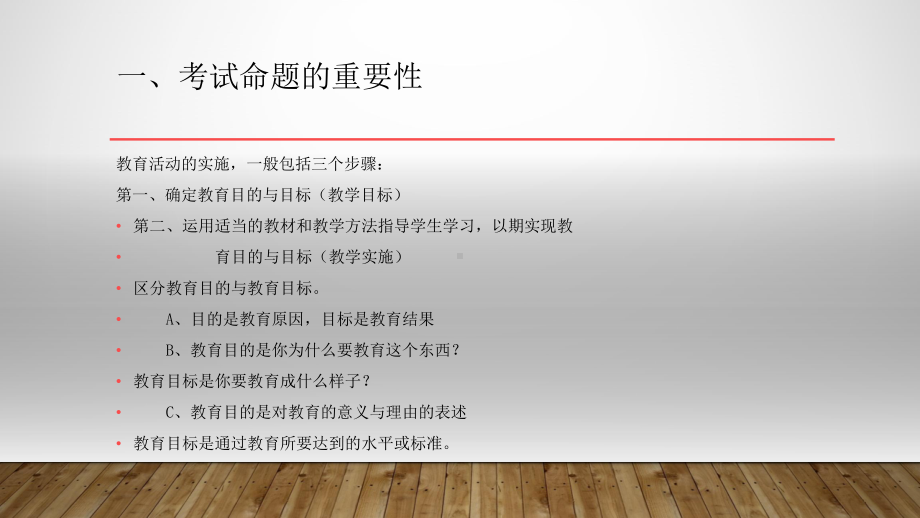 一、考试命题的重要性

教育活动的实施，一般包括三个步骤：

第一、确定教育目的与目标（教学目标）

• 第二、运用适当的教材和教学方法指导学生学习，以期实现教

• 育目的与目标（教学实施）

• 区分教育目的与教育目标。

• A、目的是教育原因，目标是教育结果

• B、教育目的是你为什么要教育这个东西？

• 教育目标是你要教育成什么样子？

• C、教育目的是对教育的意义与理由的表述

• 教育目标是通过教育所要达到的水平或标准。